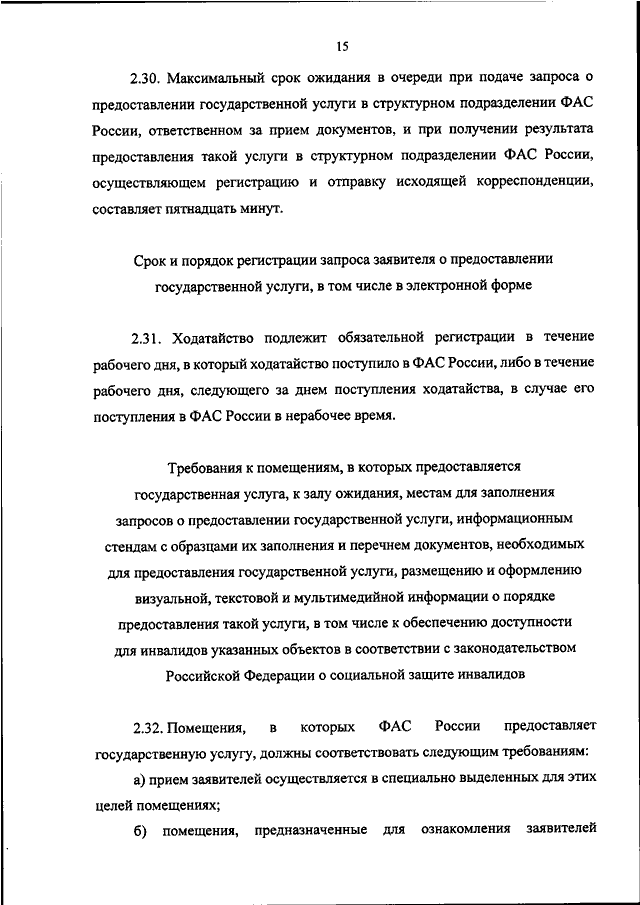 15

2.30. Максимальный срок ожидания в очереди при подаче запроса о предоставлении государственной услуги в структурном подразделении ФАС России, ответственном за прием документов, и при получении результата предоставления такой услуги в структурном подразделении ФАС России, осуществляющем регистрацию и отправку исходящей корреспонденции, составляет пятнадцать минут.

Срок и порядок регистрации запроса заявителя о предоставлении государственной услуги, в том числе в электронной форме

2.31. Ходатайство подлежит обязательной регистрации в течение рабочего дня, в который ходатайство поступило в ФАС России, либо в течение рабочего дня, следующего за днем поступления ходатайства, в случае его поступления в ФАС России в нерабочее время.

Требования к помещениям, в которых предоставляется государственная услуга, к залу ожидания, местам для заполнения запросов о предоставлении государственной услуги, информационным стендам с образцами их заполнения и перечнем документов, необходимых для предоставления государственной услуги, размещению и оформлению визуальной, текстовой и мультимедийной информации о порядке предоставления такой услуги, в том числе к обеспечению доступности для инвалидов указанных объектов в соответствии с законодательством Российской Федерации о социальной защите инвалидов

2.32. Помещения, в которых ФАС России предоставляет государственную услугу, должны соответствовать следующим требованиям:

а) прием заявителей осуществляется в специально выделенных для этих целей помещениях;

б) помещения, предназначенные для ознакомления заявителей